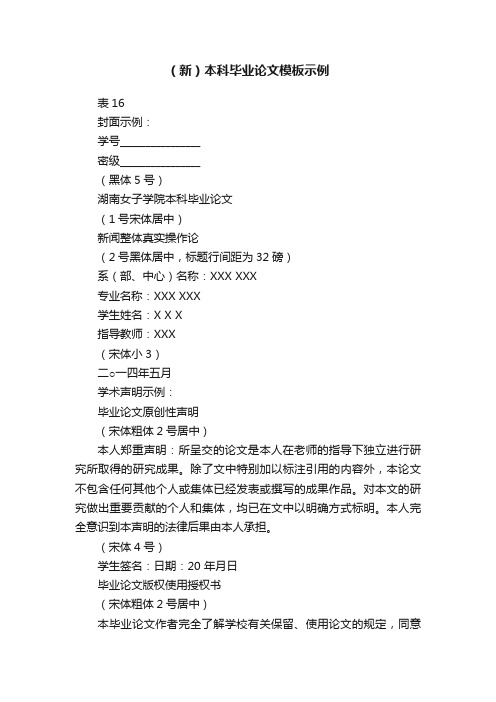 （新）本科毕业论文模板示例

表 16

封面示例：

学号______________

密级______________

（黑体 5 号）

湖南女子学院本科毕业论文

（1 号宋体居中）

新闻整体真实操作论

（2 号黑体居中，标题行间距为 32 磅）

系（部、中心）名称：XXX XXX

专业名称：XXX XXX

学生姓名：X X X

指导教师：XXX

（宋体小 3）

二○一四年五月

学术声明示例：

毕业论文原创性声明

（宋体粗体 2 号居中）

本人郑重声明：所呈交的论文是本人在老师的指导下独立进行研究所取得的研究成果。除了文中特别加以标注引用的内容外，本论文不包含任何其他个人或集体已经发表或撰写的成果作品。对本文的研究做出重要贡献的个人和集体，均已在文中以明确方式标明。本人完全意识到本声明的法律后果由本人承担。

（宋体 4 号）

学生签名：日期：20 年月日

毕业论文版权使用授权书

（宋体粗体 2 号居中）

本毕业论文作者完全了解学校有关保留、使用论文的规定，同意